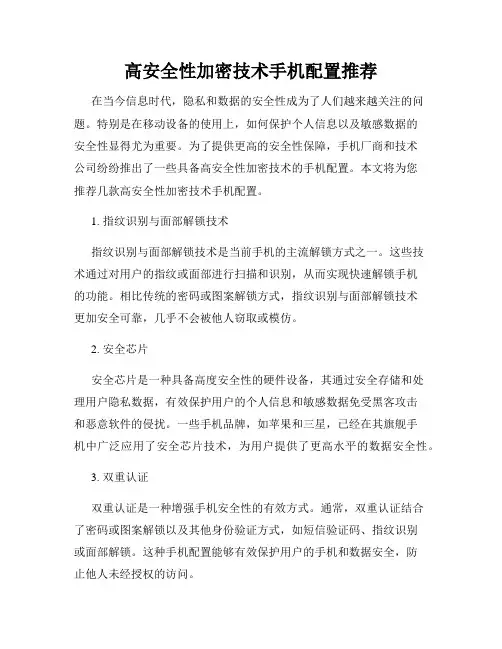 高安全性加密技术手机配置推荐

在当今信息时代，隐私和数据的安全性成为了人们越来越关注的问题。特别是在移动设备的使用上，如何保护个人信息以及敏感数据的安全性显得尤为重要。为了提供更高的安全性保障，手机厂商和技术公司纷纷推出了一些具备高安全性加密技术的手机配置。本文将为您推荐几款高安全性加密技术手机配置。

1. 指纹识别与面部解锁技术

指纹识别与面部解锁技术是当前手机的主流解锁方式之一。这些技术通过对用户的指纹或面部进行扫描和识别，从而实现快速解锁手机的功能。相比传统的密码或图案解锁方式，指纹识别与面部解锁技术更加安全可靠，几乎不会被他人窃取或模仿。

2. 安全芯片

安全芯片是一种具备高度安全性的硬件设备，其通过安全存储和处理用户隐私数据，有效保护用户的个人信息和敏感数据免受黑客攻击和恶意软件的侵扰。一些手机品牌，如苹果和三星，已经在其旗舰手机中广泛应用了安全芯片技术，为用户提供了更高水平的数据安全性。

3. 双重认证

双重认证是一种增强手机安全性的有效方式。通常，双重认证结合了密码或图案解锁以及其他身份验证方式，如短信验证码、指纹识别或面部解锁。这种手机配置能够有效保护用户的手机和数据安全，防止他人未经授权的访问。